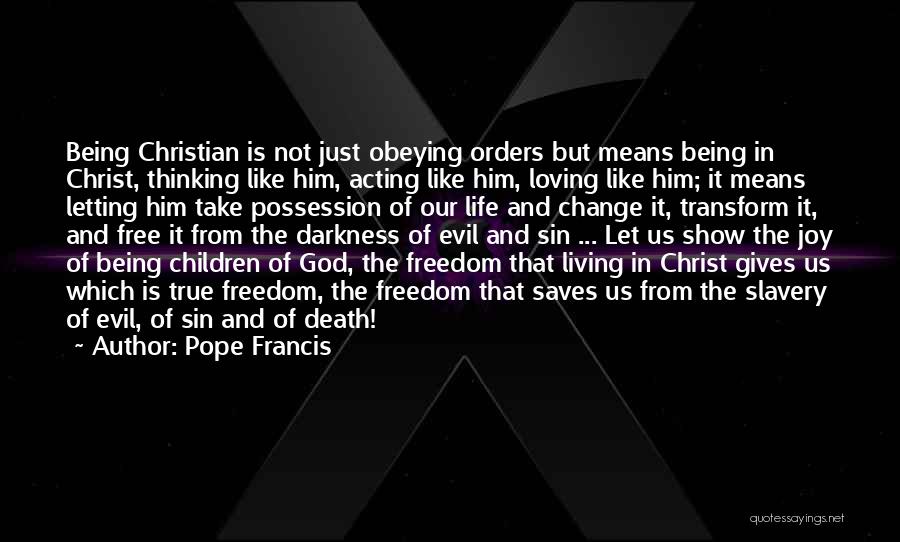 Being Christian is not just obeying orders but means being in Christ, thinking like him, acting like him, loving like him; it means letting him take possession of our life and change it, transform it, and free it from the darkness of evil and sin ... Let us show the joy of being children of God, the freedom that living in Christ gives us which is true freedom, the freedom that saves us from the slavery of evil, of sin and of death!

~ Author: Pope Francis

quotessayings.net